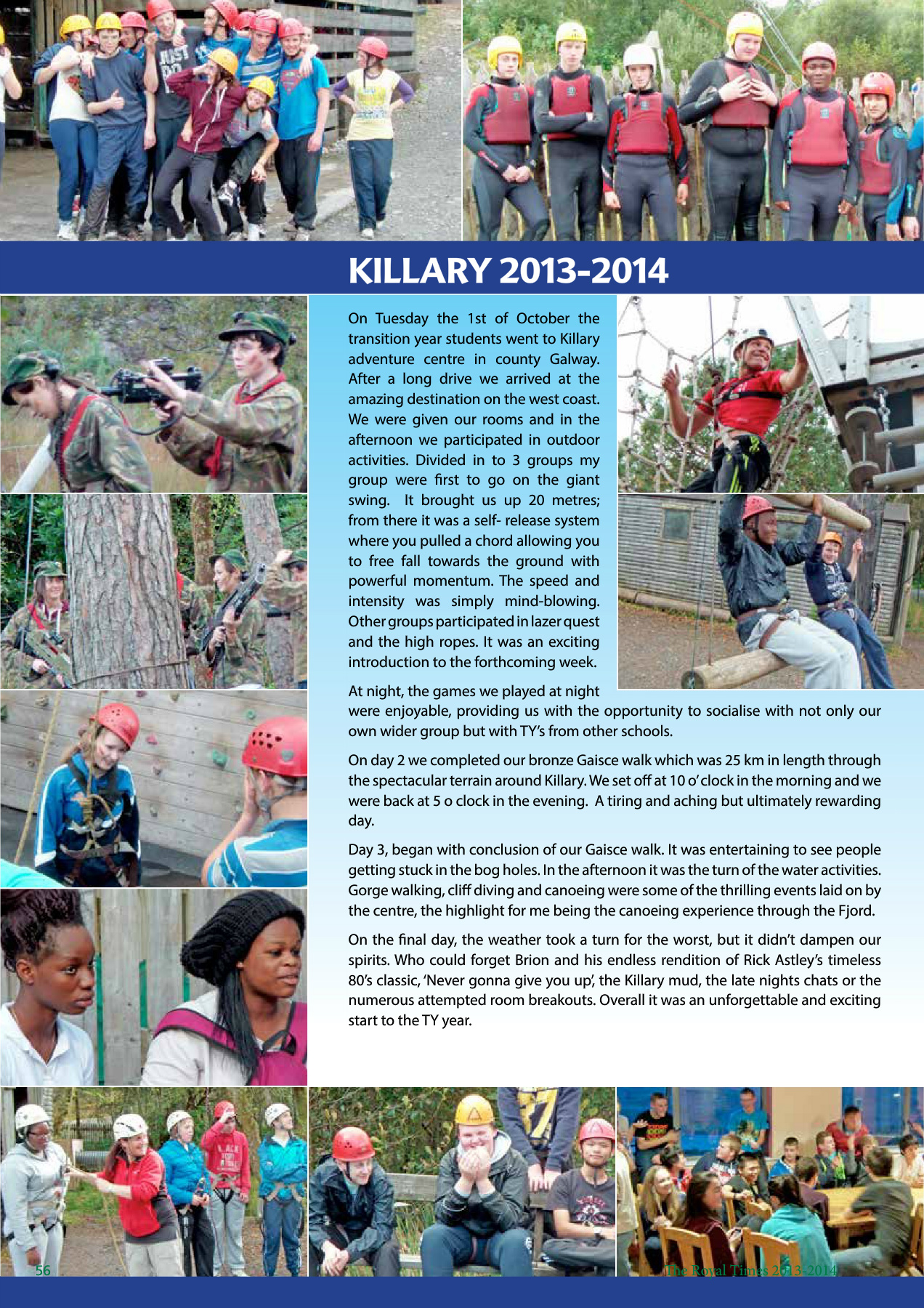 KILLARY 2013-2014

On Tuesday the 1st of October the transition year students went to Killary adventure centre in county Galway. After a long drive we arrived at the amazing destination on the west coast. We were given our rooms and in the afternoon we participated in outdoor activities. Divided in to 3 groups my group were first to go on the giant swing. It brought us up 20 metres; from there it was a self- release system where you pulled a chord allowing you to free fall towards the ground with powerful momentum. The speed and intensity was simply mind-blowing. Other groups participated in lazer quest and the high ropes. It was an exciting introduction to the forthcoming week.

At night, the games we played at night were enjoyable, providing us with the opportunity to socialise with not only our own wider group but with TY's from other schools.

On day 2 we completed our bronze Gaisce walk which was 25 km in length through the spectacular terrain around Killary. We set off at 10 o' clock in the morning and we were back at 5 o clock in the evening. A tiring and aching but ultimately rewarding day.

Day 3, began with conclusion of our Gaisce walk. It was entertaining to see people getting stuck in the bog holes. In the afternoon it was the turn of the water activities. Gorge walking, cliff diving and canoeing were some of the thrilling events laid on by the centre, the highlight for me being the canoeing experience through the Fjord.

On the final day, the weather took a turn for the worst, but it didn't dampen our spirits. Who could forget Brion and his endless rendition of Rick Astley's timeless 80's classic, 'Never gonna give you up', the Killary mud, the late nights chats or the numerous attempted room breakouts. Overall it was an unforgettable and exciting start to the TY year.

56

The Royal Times 2013-2014